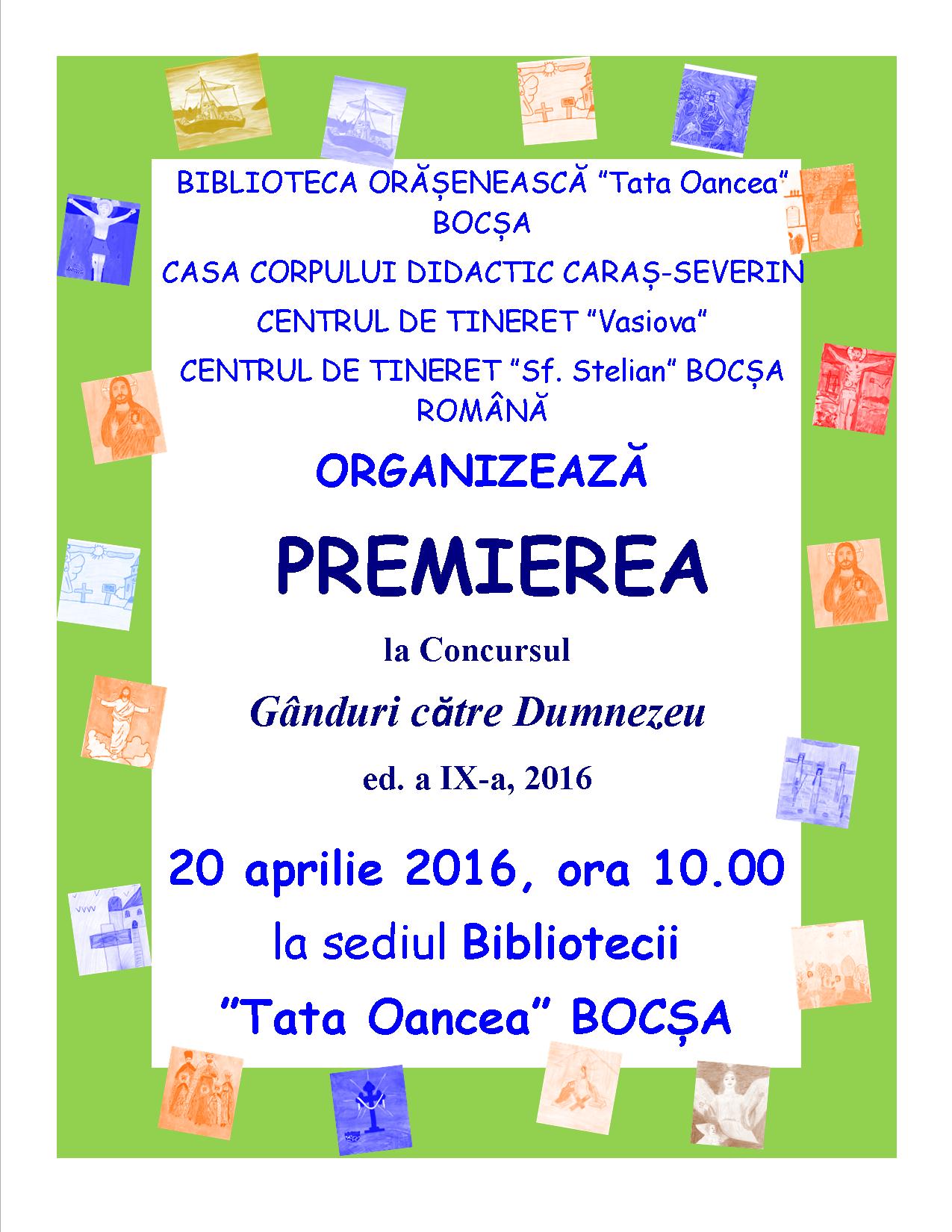 BIBLIOTECA ORĂȘENEASCĂ "Tata Oancea" BOCȘA

CASA CORPULUI DIDACTIC CARAȘ-SEVERIN

CENTRUL DE TINERET "Vasiova"

CENTRUL DE TINERET "Sf. Stelian" BOCȘA ROMÂNĂ

ORGANIZEAZĂ

PREMIEREA

la Concursul

Gânduri către Dumnezeu

ed. a IX-a, 2016

20 aprilie 2016, ora 10.00

la sediul Bibliotecii

"Tata Oancea" BOCȘA